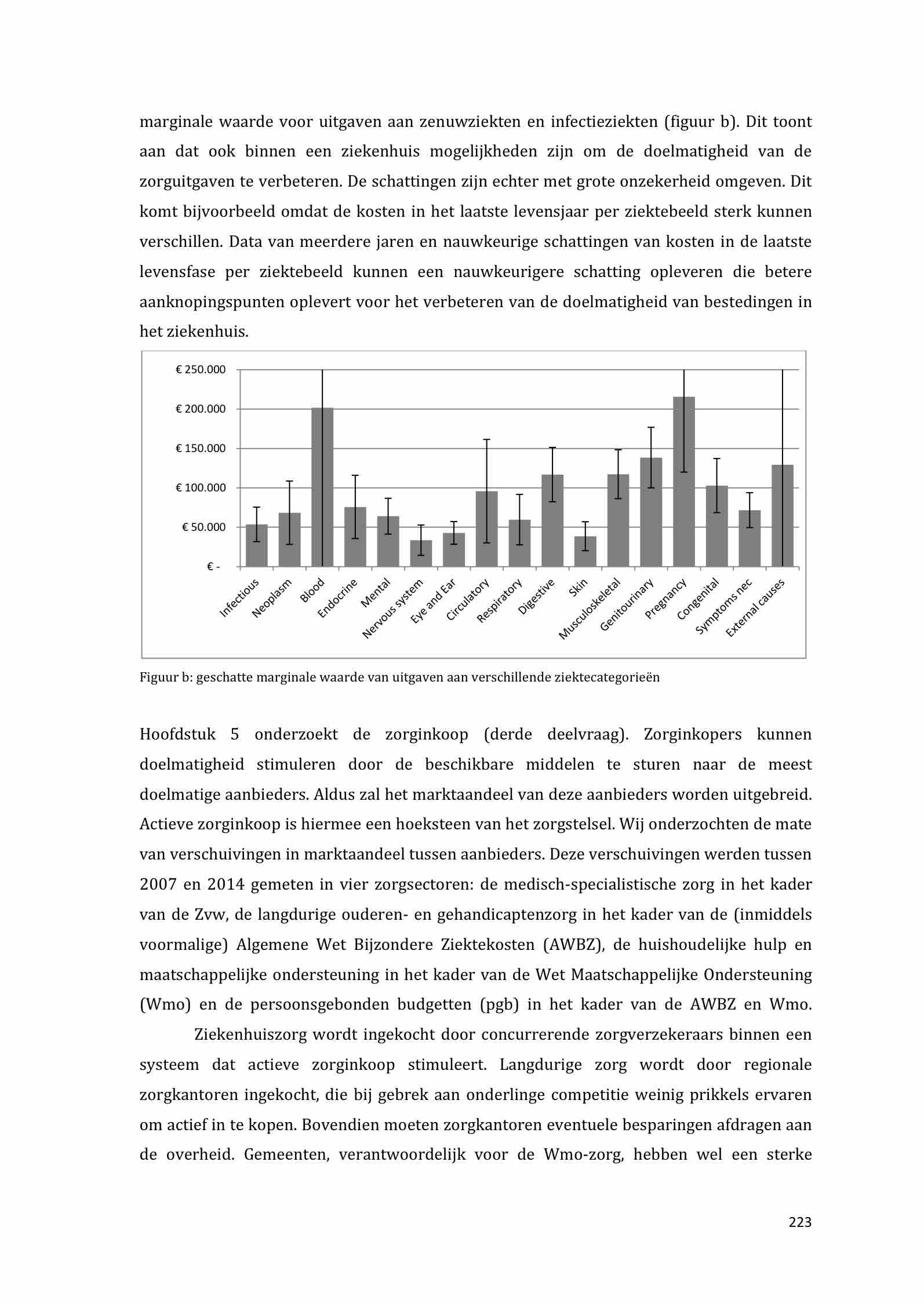 marginale waarde voor uitgaven aan zenuwziekten en infectieziekten (figuur b). Dit toont aan dat ook binnen een ziekenhuis mogelijkheden zijn om de doelmatigheid van de zorguitgaven te verbeteren. De schattingen zijn echter met grote onzekerheid omgeven. Dit komt bijvoorbeeld omdat de kosten in het laatste levensjaar per ziektebeeld sterk kunnen verschillen. Data van meerdere jaren en nauwkeurige schattingen van kosten in de laatste levensfase per ziektebeeld kunnen een nauwkeurigere schatting opleveren die betere aanknopingspunten oplevert voor het verbeteren van de doelmatigheid van bestedingen in het ziekenhuis.

€ 250.000
€ 200.000
€ 150.000
€ 100.000
€ 50.000
€ -

Infectious
Neoplasm
Blood
Endocrine
Mental
Nervous system
Eye and Ear
Circulatory
Respiratory
Digestive
Skin
Musculoskeletal
Genitourinary
Pregnancy
Congenital
Symptoms nec
External causes

Figuur b: geschatte marginale waarde van uitgaven aan verschillende ziektecategorieën

Hoofdstuk 5 onderzoekt de zorginkoop (derde deelvraag). Zorginkopers kunnen doelmatigheid stimuleren door de beschikbare middelen te sturen naar de meest doelmatige aanbieders. Aldus zal het marktaandeel van deze aanbieders worden uitgebreid. Actieve zorginkoop is hiermee een hoeksteen van het zorgstelsel. Wij onderzochten de mate van verschuivingen in marktaandeel tussen aanbieders. Deze verschuivingen werden tussen 2007 en 2014 gemeten in vier zorgsectoren: de medisch-specialistische zorg in het kader van de Zvw, de langdurige ouderen- en gehandicaptenzorg in het kader van de (inmiddels voormalige) Algemene Wet Bijzondere Ziektekosten (AWBZ), de huishoudelijke hulp en maatschappelijke ondersteuning in het kader van de Wet Maatschappelijke Ondersteuning (Wmo) en de persoonsgebonden budgetten (pgb) in het kader van de AWBZ en Wmo.

Ziekenhuiszorg wordt ingekocht door concurrerende zorgverzekeraars binnen een systeem dat actieve zorginkoop stimuleert. Langdurige zorg wordt door regionale zorgkantoren ingekocht, die bij gebrek aan onderlinge competitie weinig prikkels ervaren om actief in te kopen. Bovendien moeten zorgkantoren eventuele besparingen afdragen aan de overheid. Gemeenten, verantwoordelijk voor de Wmo-zorg, hebben wel een sterke

223